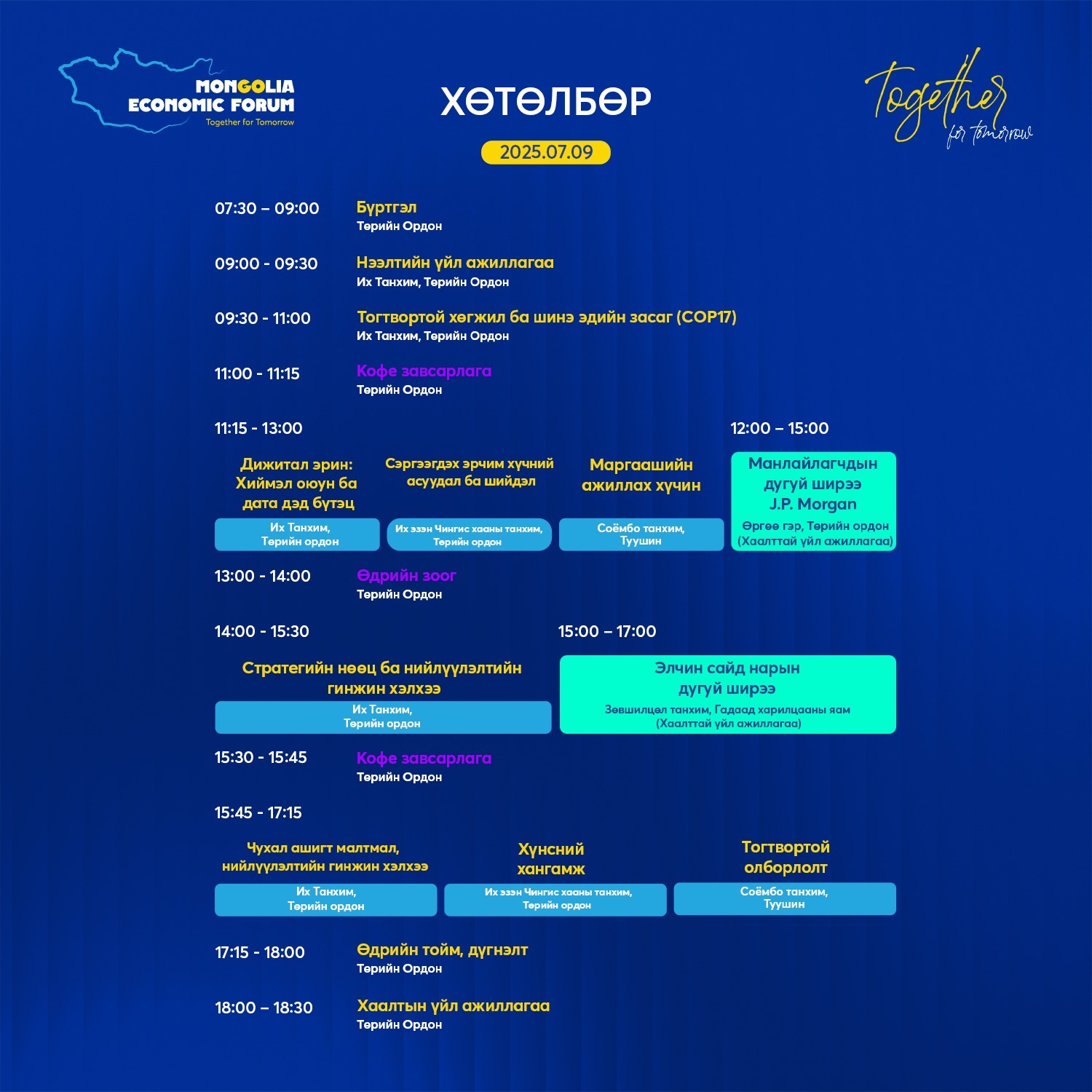 MONGOLIA ECONOMIC FORUM
Together for Tomorrow

ХӨТӨЛБӨР

2025.07.09

Together for tomorrow

07:30 – 09:00 Бүртгэл
Төрийн Ордон

09:00 - 09:30 Нээлтийн үйл ажиллагаа
Их Танхим, Төрийн Ордон

09:30 - 11:00 Тогтвортой хөгжил ба шинэ эдийн засаг (COP17)
Их Танхим, Төрийн Ордон

11:00 - 11:15 Кофе завсарлага
Төрийн Ордон

11:15 - 13:00

Дижитал эрин: Хиймэл оюун ба дата дэд бүтэц
Их Танхим, Төрийн ордон

Сэргээгдэх эрчим хүчний асуудал ба шийдэл
Их эзэн Чингис хааны танхим, Төрийн ордон

Маргаашийн ажиллах хүчин
Соёмбо танхим, Туушин

12:00 – 15:00

Манлайлагчдын дугуй ширээ J.P. Morgan
Өргөө гэр, Төрийн ордон (Хаалттай үйл ажиллагаа)

13:00 - 14:00 Өдрийн зоог
Төрийн Ордон

14:00 - 15:30

Стратегийн нөөц ба нийлүүлэлтийн гинжин хэлхээ
Их Танхим, Төрийн ордон

15:00 – 17:00

Элчин сайд нарын дугуй ширээ
Зөвшилцөл танхим, Гадаад харилцааны яам (Хаалттай үйл ажиллагаа)

15:30 - 15:45 Кофе завсарлага
Төрийн Ордон

15:45 - 17:15

Чухал ашигт малтмал, нийлүүлэлтийн гинжин хэлхээ
Их Танхим, Төрийн ордон

Хүнсний хангамж
Их эзэн Чингис хааны танхим, Төрийн ордон

Тогтвортой олборлолт
Соёмбо танхим, Туушин

17:15 - 18:00 Өдрийн тойм, дүгнэлт
Төрийн Ордон

18:00 – 18:30 Хаалтын үйл ажиллагаа
Төрийн Ордон